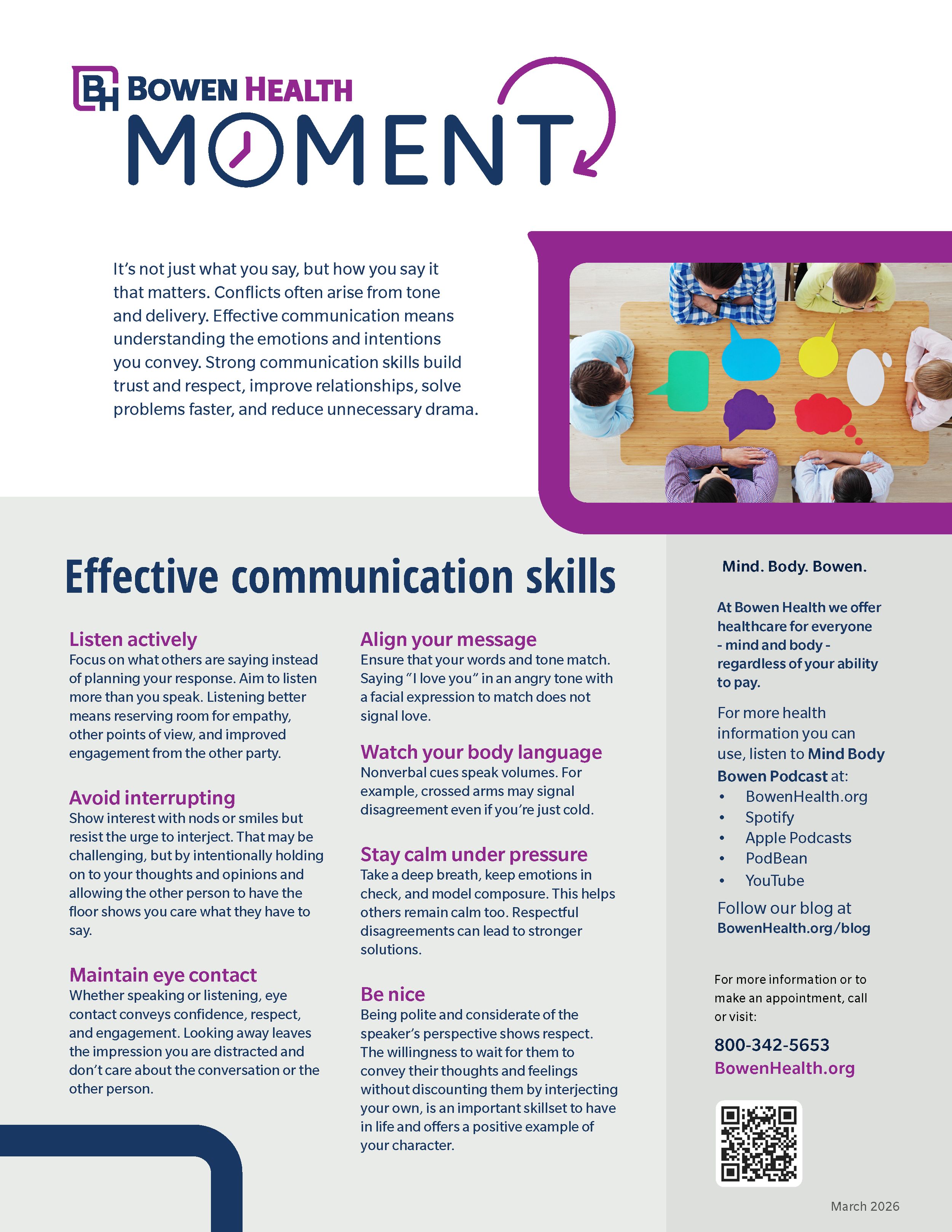 BH BOWEN HEALTH
MOMENT

It's not just what you say, but how you say it that matters. Conflicts often arise from tone and delivery. Effective communication means understanding the emotions and intentions you convey. Strong communication skills build trust and respect, improve relationships, solve problems faster, and reduce unnecessary drama.

Effective communication skills

Listen actively
Focus on what others are saying instead of planning your response. Aim to listen more than you speak. Listening better means reserving room for empathy, other points of view, and improved engagement from the other party.

Avoid interrupting
Show interest with nods or smiles but resist the urge to interject. That may be challenging, but by intentionally holding on to your thoughts and opinions and allowing the other person to have the floor shows you care what they have to say.

Maintain eye contact
Whether speaking or listening, eye contact conveys confidence, respect, and engagement. Looking away leaves the impression you are distracted and don't care about the conversation or the other person.

Align your message
Ensure that your words and tone match. Saying "I love you" in an angry tone with a facial expression to match does not signal love.

Watch your body language
Nonverbal cues speak volumes. For example, crossed arms may signal disagreement even if you're just cold.

Stay calm under pressure
Take a deep breath, keep emotions in check, and model composure. This helps others remain calm too. Respectful disagreements can lead to stronger solutions.

Be nice
Being polite and considerate of the speaker's perspective shows respect. The willingness to wait for them to convey their thoughts and feelings without discounting them by interjecting your own, is an important skillset to have in life and offers a positive example of your character.

Mind. Body. Bowen.

At Bowen Health we offer healthcare for everyone - mind and body - regardless of your ability to pay.

For more health information you can use, listen to Mind Body Bowen Podcast at:
• BowenHealth.org
• Spotify
• Apple Podcasts
• PodBean
• YouTube

Follow our blog at BowenHealth.org/blog

For more information or to make an appointment, call or visit:

800-342-5653
BowenHealth.org

March 2026